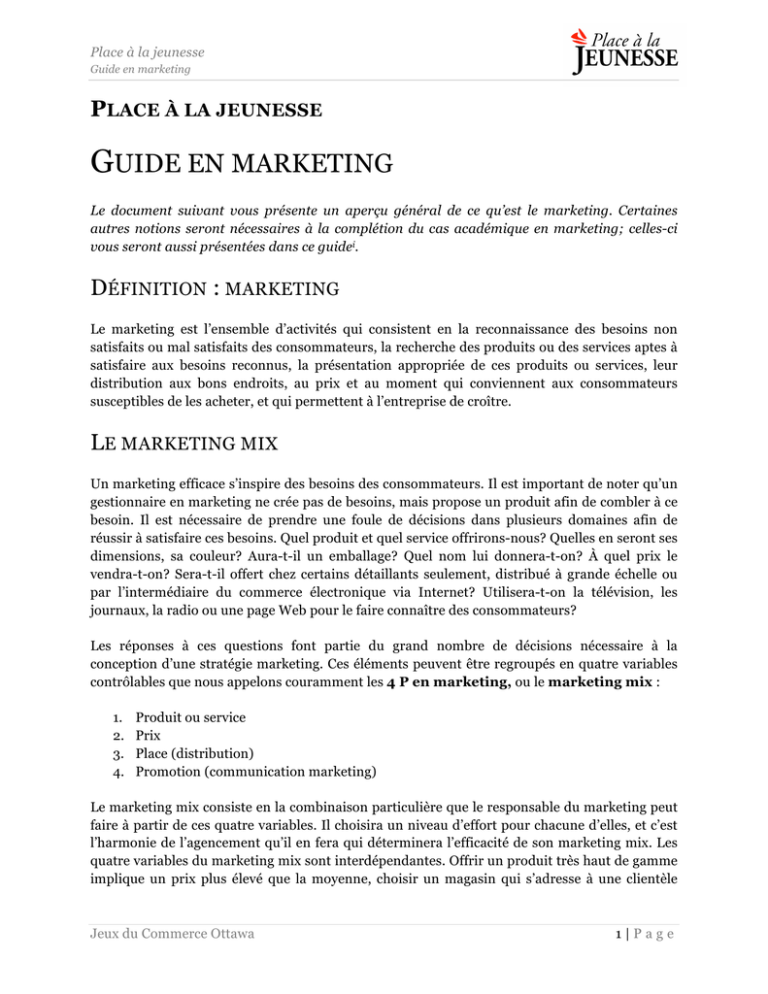 Place à la jeunesse
Guide en marketing

Place à la
JEUNESSE

PLACE À LA JEUNESSE

GUIDE EN MARKETING

Le document suivant vous présente un aperçu général de ce qu'est le marketing. Certaines autres notions seront nécessaires à la complétion du cas académique en marketing; celles-ci vous seront aussi présentées dans ce guide$^{i}$.

DÉFINITION : MARKETING

Le marketing est l'ensemble d'activités qui consistent en la reconnaissance des besoins non satisfaits ou mal satisfaits des consommateurs, la recherche des produits ou des services aptes à satisfaire aux besoins reconnus, la présentation appropriée de ces produits ou services, leur distribution aux bons endroits, au prix et au moment qui conviennent aux consommateurs susceptibles de les acheter, et qui permettent à l'entreprise de croître.

LE MARKETING MIX

Un marketing efficace s'inspire des besoins des consommateurs. Il est important de noter qu'un gestionnaire en marketing ne crée pas de besoins, mais propose un produit afin de combler à ce besoin. Il est nécessaire de prendre une foule de décisions dans plusieurs domaines afin de réussir à satisfaire ces besoins. Quel produit et quel service offrirons-nous? Quelles en seront ses dimensions, sa couleur? Aura-t-il un emballage? Quel nom lui donnera-t-on? À quel prix le vendra-t-on? Sera-t-il offert chez certains détaillants seulement, distribué à grande échelle ou par l'intermédiaire du commerce électronique via Internet? Utilisera-t-on la télévision, les journaux, la radio ou une page Web pour le faire connaître des consommateurs?

Les réponses à ces questions font partie du grand nombre de décisions nécessaire à la conception d'une stratégie marketing. Ces éléments peuvent être regroupés en quatre variables contrôlables que nous appelons couramment les 4 P en marketing, ou le marketing mix :

1. Produit ou service
2. Prix
3. Place (distribution)
4. Promotion (communication marketing)

Le marketing mix consiste en la combinaison particulière que le responsable du marketing peut faire à partir de ces quatre variables. Il choisira un niveau d'effort pour chacune d'elles, et c'est l'harmonie de l'agencement qu'il en fera qui déterminera l'efficacité de son marketing mix. Les quatre variables du marketing mix sont interdépendantes. Offrir un produit très haut de gamme implique un prix plus élevé que la moyenne, choisir un magasin qui s'adresse à une clientèle

Jeux du Commerce Ottawa
1 | P a g e